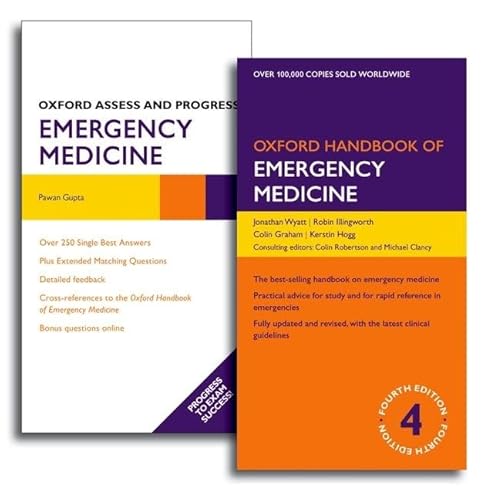 OXFORD ASSESS AND PROGRESS
EMERGENCY MEDICINE

Pawan Gupta

Over 250 Single Best Answers

Plus Extended Matching Questions

Detailed feedback

Cross-references to the Oxford Handbook of Emergency Medicine

Bonus questions online

PROGRESS TO EXAM SUCCESS!

OVER 100,000 COPIES SOLD WORLDWIDE

OXFORD HANDBOOK OF
EMERGENCY MEDICINE

Jonathan Wyatt | Robin Illingworth
Colin Graham | Kerstin Hogg
Consulting editors: Colin Robertson and Michael Clancy

The best-selling handbook on emergency medicine

Practical advice for study and for rapid reference in emergencies

Fully updated and revised, with the latest clinical guidelines

FOURTH EDITION 4 FOURTH EDITION